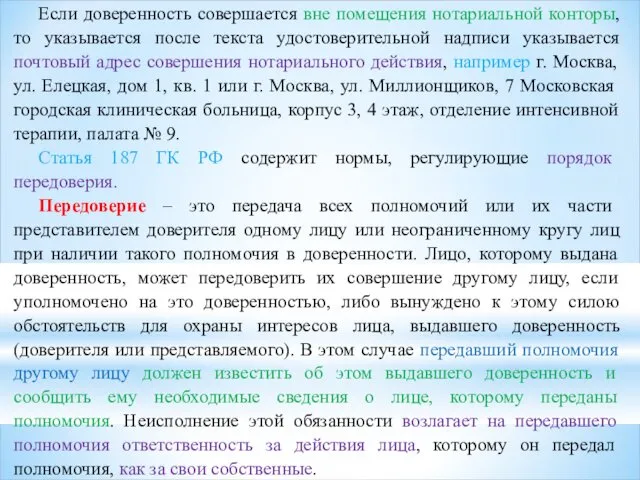 Если доверенность совершается вне помещения нотариальной конторы, то указывается после текста удостоверительной надписи указывается почтовый адрес совершения нотариального действия, например г. Москва, ул. Елецкая, дом 1, кв. 1 или г. Москва, ул. Миллионщиков, 7 Московская городская клиническая больница, корпус 3, 4 этаж, отделение интенсивной терапии, палата № 9.

Статья 187 ГК РФ содержит нормы, регулирующие порядок передоверия.

Передоверие – это передача всех полномочий или их части представителем доверителя одному лицу или неограниченному кругу лиц при наличии такого полномочия в доверенности. Лицо, которому выдана доверенность, может передоверить их совершение другому лицу, если уполномочено на это доверенностью, либо вынуждено к этому силою обстоятельств для охраны интересов лица, выдавшего доверенность (доверителя или представляемого). В этом случае передавший полномочия другому лицу должен известить об этом выдавшего доверенность и сообщить ему необходимые сведения о лице, которому переданы полномочия. Неисполнение этой обязанности возлагает на передавшего полномочия ответственность за действия лица, которому он передал полномочия, как за свои собственные.